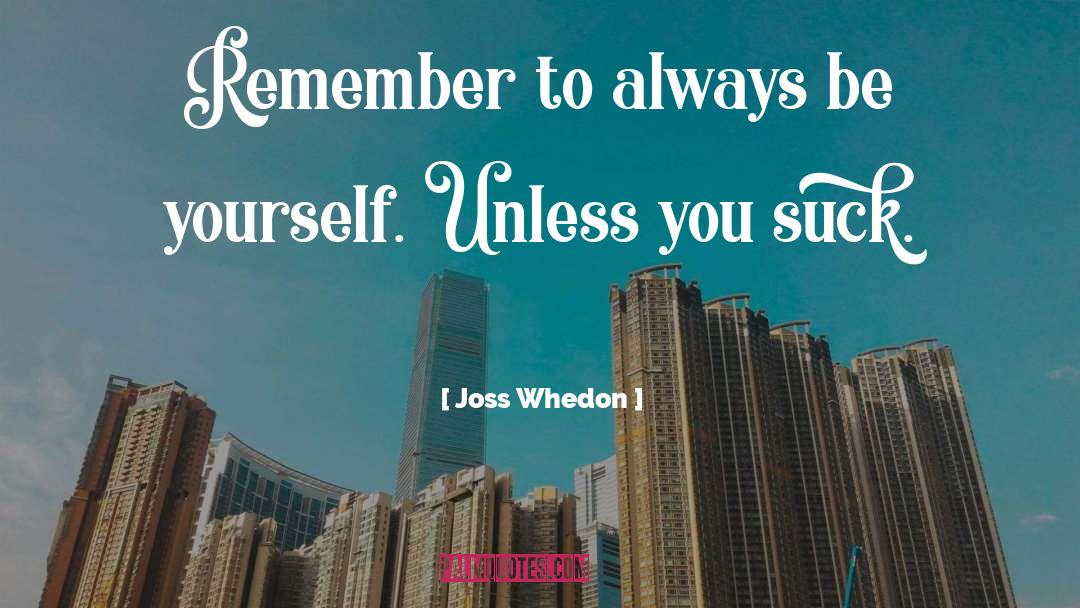 Remember to always be yourself. Unless you suck.

[ Joss Whedon ]

PALMQUOTES.COM